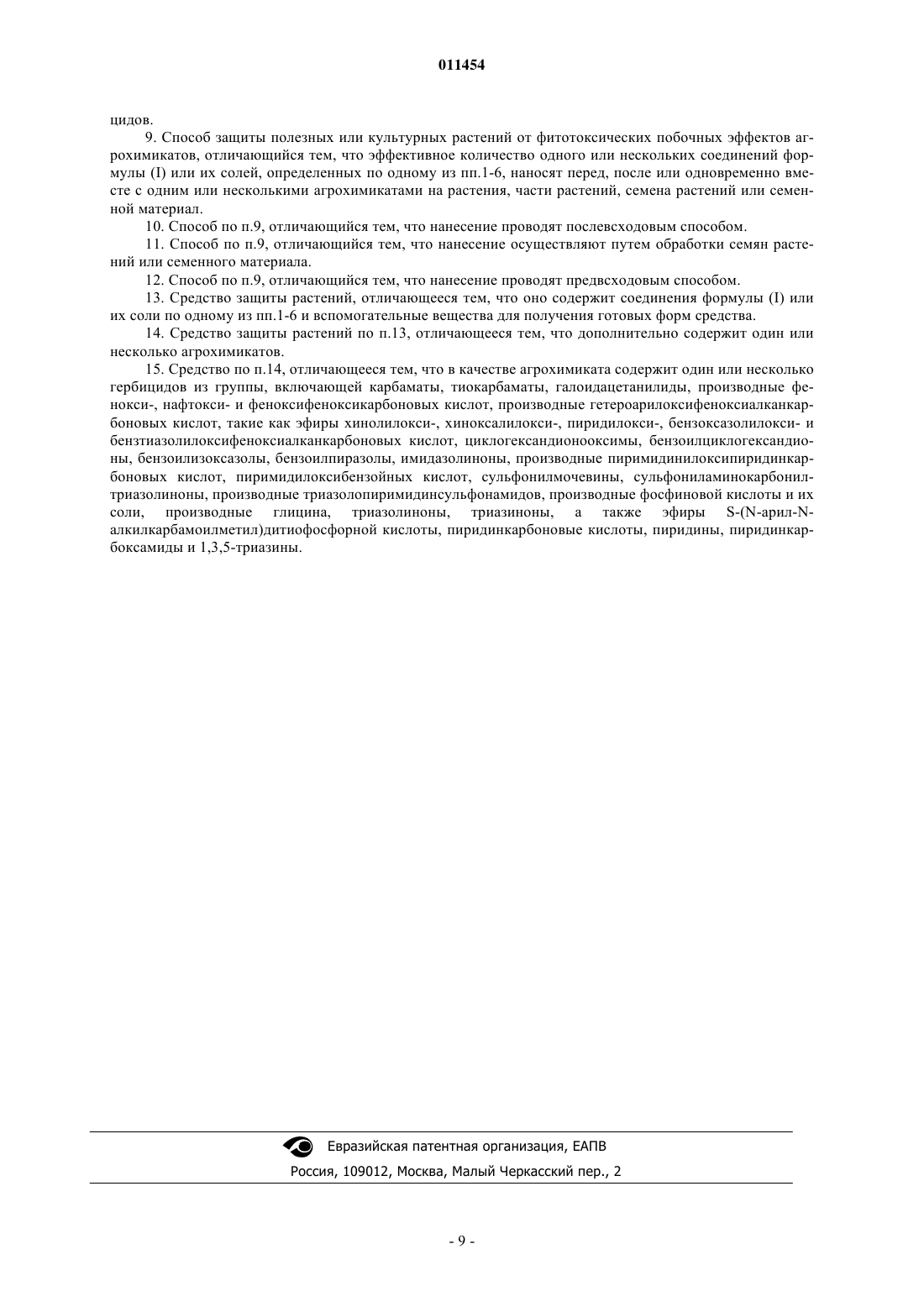 011454

цидов.

9. Способ защиты полезных или культурных растений от фитотоксических побочных эффектов агрохимикатов, отличающийся тем, что эффективное количество одного или нескольких соединений формулы (I) или их солей, определенных по одному из пп.1-6, наносят перед, после или одновременно вместе с одним или несколькими агрохимикатами на растения, части растений, семена растений или семенной материал.

10. Способ по п.9, отличающийся тем, что нанесение проводят послевсходовым способом.

11. Способ по п.9, отличающийся тем, что нанесение осуществляют путем обработки семян растений или семенного материала.

12. Способ по п.9, отличающийся тем, что нанесение проводят предвсходовым способом.

13. Средство защиты растений, отличающееся тем, что оно содержит соединения формулы (I) или их соли по одному из пп.1-6 и вспомогательные вещества для получения готовых форм средства.

14. Средство защиты растений по п.13, отличающееся тем, что дополнительно содержит один или несколько агрохимикатов.

15. Средство по п.14, отличающееся тем, что в качестве агрохимиката содержит один или несколько гербицидов из группы, включающей карбаматы, тиокарбаматы, галоидацетанилиды, производные фенокси-, нафтокси- и феноксифеноксикарбоновых кислот, производные гетероарилоксифеноксиалканкарбоновых кислот, такие как эфиры хинолилокси-, хиноксалилокси-, пиридилокси-, бензоксазолилокси- и бензтиазолилоксифеноксиалканкарбоновых кислот, циклогександионооксимы, бензоилциклогександионы, бензоилизоксазолы, бензоилпиразолы, имидазолиноны, производные пиримидинилоксипиридинкарбоновых кислот, пиримидилоксибензойных кислот, сульфонилмочевины, сульфониламинокарбонилтриазолиноны, производные триазолопиримидинсульфонамидов, производные фосфиновой кислоты и их соли, производные глицина, триазолиноны, триазиноны, а также эфиры S-(N-арил-N-алкилкарбамоилметил)дитиофосфорной кислоты, пиридинкарбоновые кислоты, пиридины, пиридинкарбоксамиды и 1,3,5-триазины.

Евразийская патентная организация, ЕАПВ
Россия, 109012, Москва, Малый Черкасский пер., 2

- 9 -